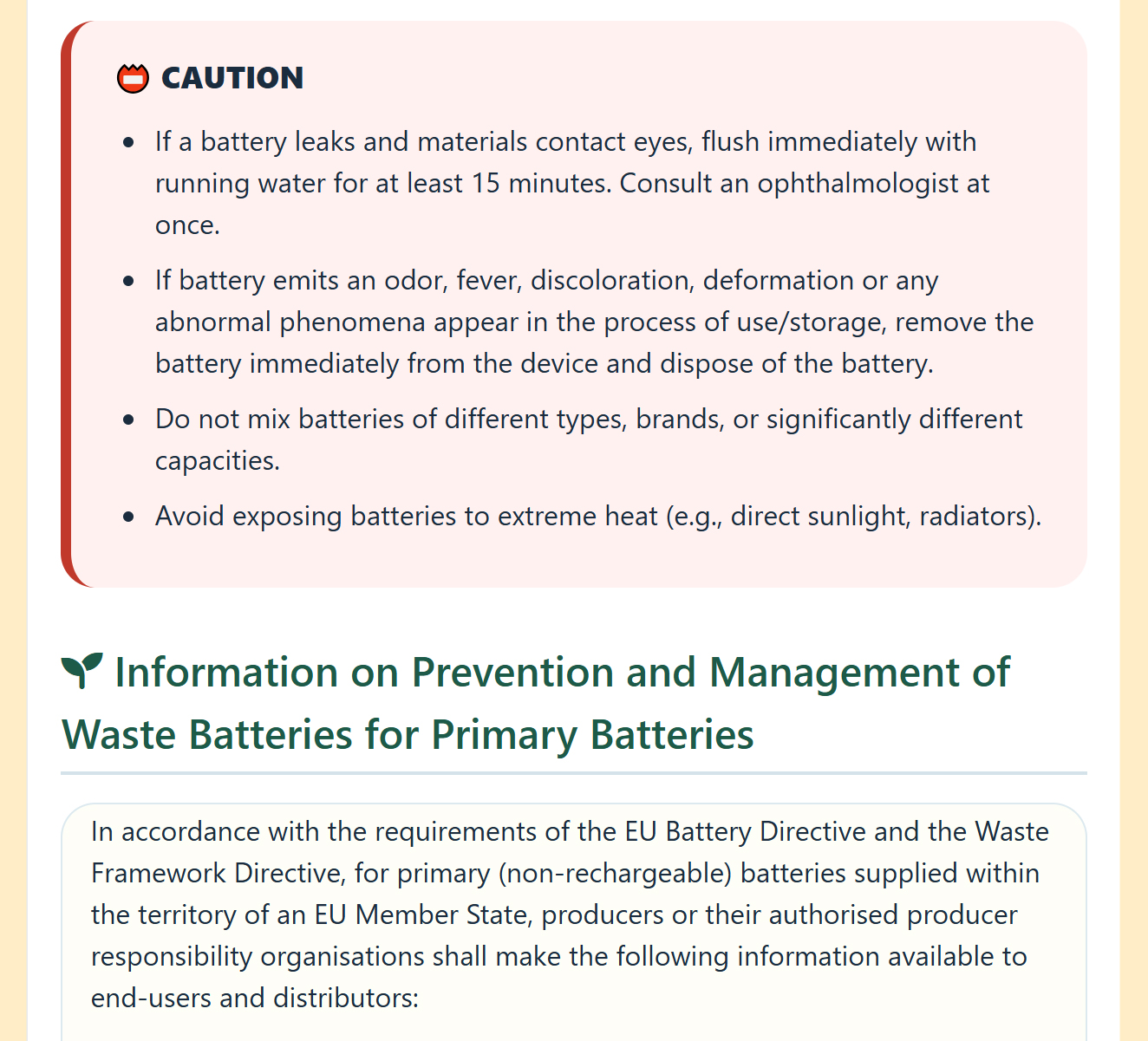 CAUTION

- If a battery leaks and materials contact eyes, flush immediately with running water for at least 15 minutes. Consult an ophthalmologist at once.
- If battery emits an odor, fever, discoloration, deformation or any abnormal phenomena appear in the process of use/storage, remove the battery immediately from the device and dispose of the battery.
- Do not mix batteries of different types, brands, or significantly different capacities.
- Avoid exposing batteries to extreme heat (e.g., direct sunlight, radiators).

Information on Prevention and Management of Waste Batteries for Primary Batteries

In accordance with the requirements of the EU Battery Directive and the Waste Framework Directive, for primary (non-rechargeable) batteries supplied within the territory of an EU Member State, producers or their authorised producer responsibility organisations shall make the following information available to end-users and distributors: